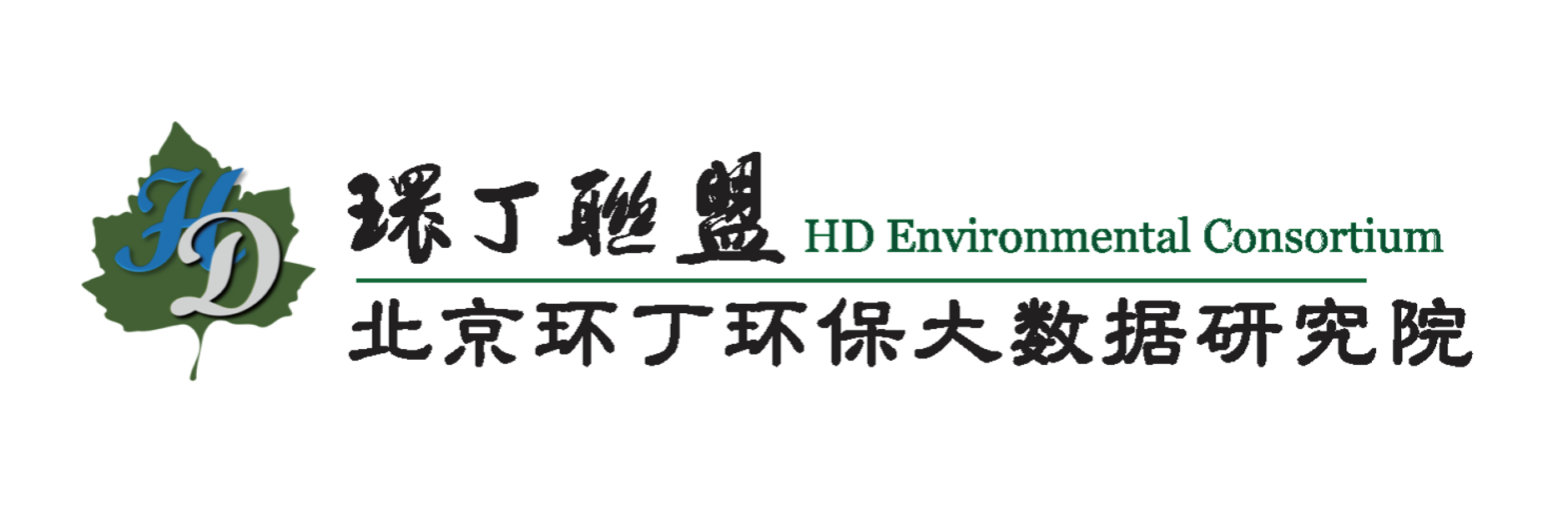 HD

環丁聯盟 HD Environmental Consortium

北京环丁环保大数据研究院